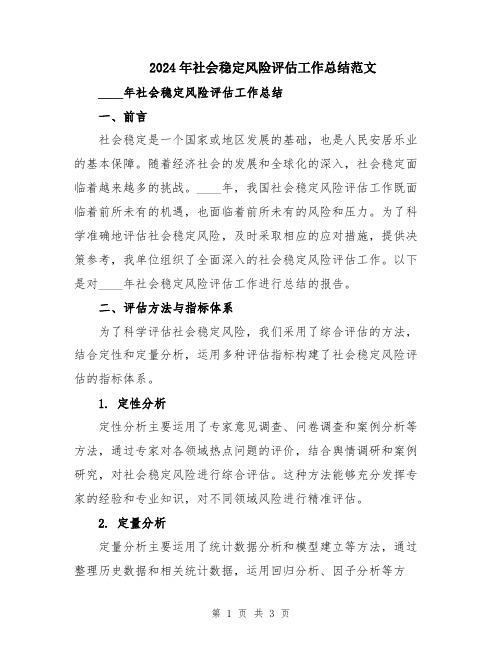 2024年社会稳定风险评估工作总结范文

____年社会稳定风险评估工作总结

一、前言

社会稳定是一个国家或地区发展的基础，也是人民安居乐业的基本保障。随着经济社会的发展和全球化的深入，社会稳定面临着越来越多的挑战。____年，我国社会稳定风险评估工作既面临着前所未有的机遇，也面临着前所未有的风险和压力。为了科学准确地评估社会稳定风险，及时采取相应的应对措施，提供决策参考，我单位组织了全面深入的社会稳定风险评估工作。以下是对____年社会稳定风险评估工作进行总结的报告。

二、评估方法与指标体系

为了科学评估社会稳定风险，我们采用了综合评估的方法，结合定性和定量分析，运用多种评估指标构建了社会稳定风险评估的指标体系。

1. 定性分析

定性分析主要运用了专家意见调查、问卷调查和案例分析等方法，通过专家对各领域热点问题的评价，结合舆情调研和案例研究，对社会稳定风险进行综合评估。这种方法能够充分发挥专家的经验和专业知识，对不同领域风险进行精准评估。

2. 定量分析

定量分析主要运用了统计数据分析和模型建立等方法，通过整理历史数据和相关统计数据，运用回归分析、因子分析等方

第 1 页 共 3 页